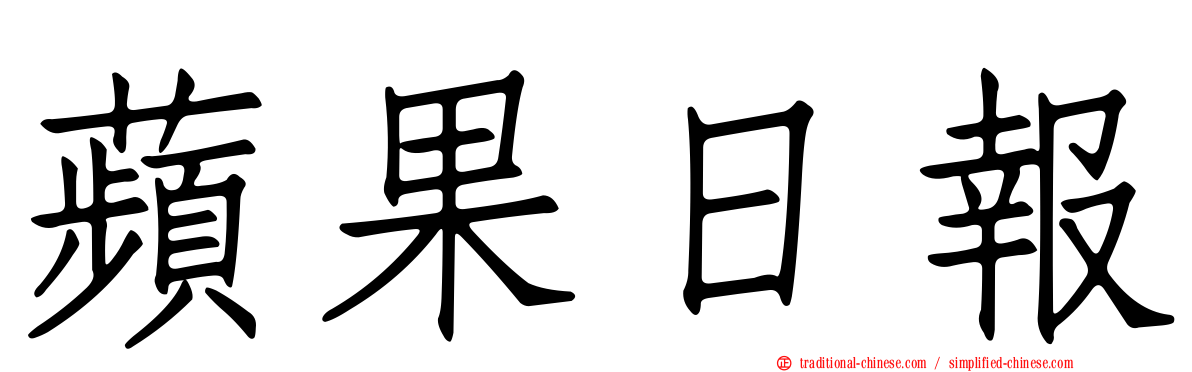 蘋果日報

traditional-chinese.com / simplified-chinese.com